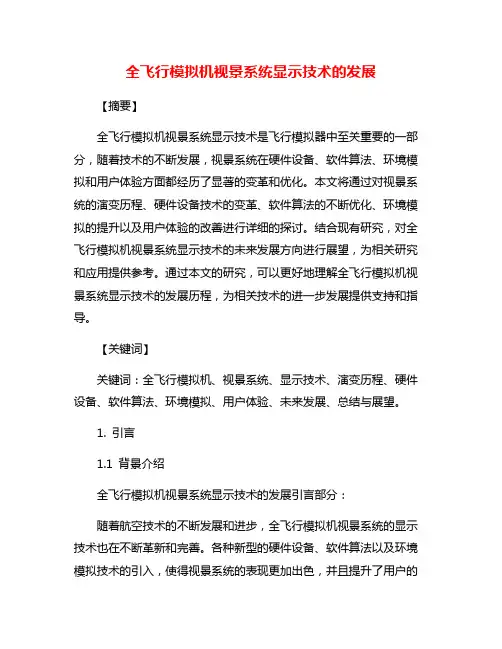 全飞行模拟机视景系统显示技术的发展

【摘要】

全飞行模拟机视景系统显示技术是飞行模拟器中至关重要的一部分，随着技术的不断发展，视景系统在硬件设备、软件算法、环境模拟和用户体验方面都经历了显著的变革和优化。本文将通过对视景系统的演变历程、硬件设备技术的变革、软件算法的不断优化、环境模拟的提升以及用户体验的改善进行详细的探讨。结合现有研究，对全飞行模拟机视景系统显示技术的未来发展方向进行展望，为相关研究和应用提供参考。通过本文的研究，可以更好地理解全飞行模拟机视景系统显示技术的发展历程，为相关技术的进一步发展提供支持和指导。

【关键词】

关键词：全飞行模拟机、视景系统、显示技术、演变历程、硬件设备、软件算法、环境模拟、用户体验、未来发展、总结与展望。

1. 引言

1.1 背景介绍

全飞行模拟机视景系统显示技术的发展引言部分：

随着航空技术的不断发展和进步，全飞行模拟机视景系统的显示技术也在不断革新和完善。各种新型的硬件设备、软件算法以及环境模拟技术的引入，使得视景系统的表现更加出色，并且提升了用户的